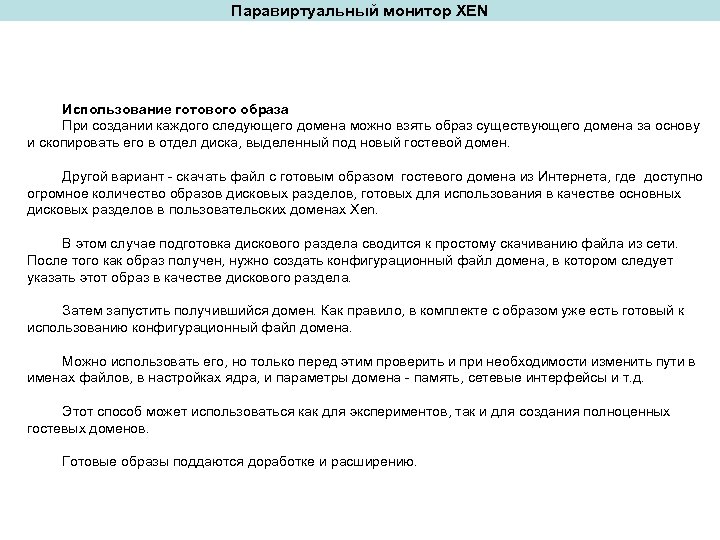 Паравиртуальный монитор XEN

Использование готового образа
При создании каждого следующего домена можно взять образ существующего домена за основу и скопировать его в отдел диска, выделенный под новый гостевой домен.

Другой вариант - скачать файл с готовым образом гостевого домена из Интернета, где доступно огромное количество образов дисковых разделов, готовых для использования в качестве основных дисковых разделов в пользовательских доменах Xen.

В этом случае подготовка дискового раздела сводится к простому скачиванию файла из сети. После того как образ получен, нужно создать конфигурационный файл домена, в котором следует указать этот образ в качестве дискового раздела.

Затем запустить получившийся домен. Как правило, в комплекте с образом уже есть готовый к использованию конфигурационный файл домена.

Можно использовать его, но только перед этим проверить и при необходимости изменить пути в именах файлов, в настройках ядра, и параметры домена - память, сетевые интерфейсы и т.д.

Этот способ может использоваться как для экспериментов, так и для создания полноценных гостевых доменов.

Готовые образы поддаются доработке и расширению.